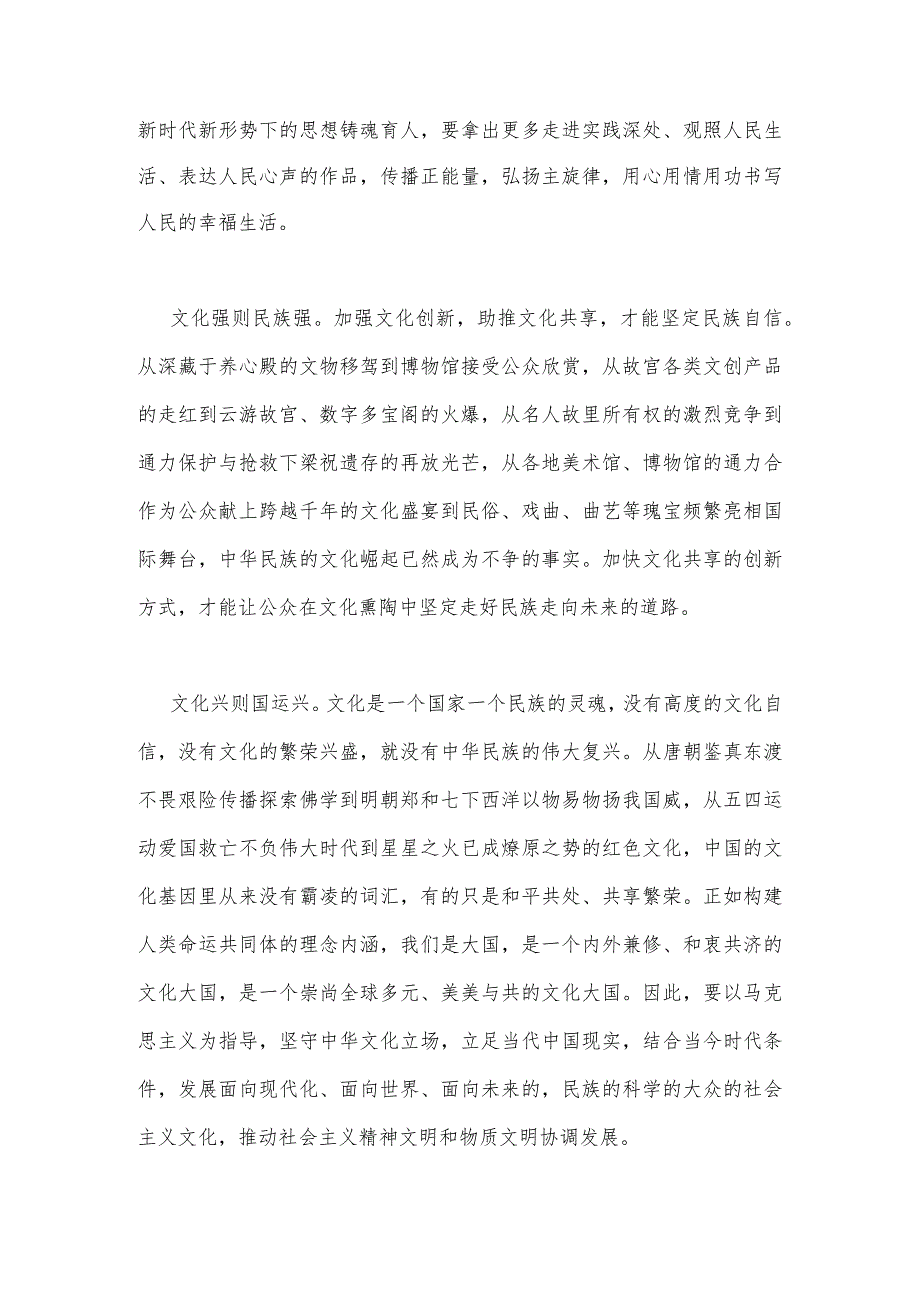 新时代新形势下的思想铸魂育人，要拿出更多走进实践深处、观照人民生活、表达人民心声的作品，传播正能量，弘扬主旋律，用心用情用功书写人民的幸福生活。

文化强则民族强。加强文化创新，助推文化共享，才能坚定民族自信。从深藏于养心殿的文物移驾到博物馆接受公众欣赏，从故宫各类文创产品的走红到云游故宫、数字多宝阁的火爆，从名人故里所有权的激烈竞争到通力保护与抢救下梁祝遗存的再放光芒，从各地美术馆、博物馆的通力合作为公众献上跨越千年的文化盛宴到民俗、戏曲、曲艺等瑰宝频繁亮相国际舞台，中华民族的文化崛起已然成为不争的事实。加快文化共享的创新方式，才能让公众在文化熏陶中坚定走好民族走向未来的道路。

文化兴则国运兴。文化是一个国家一个民族的灵魂，没有高度的文化自信，没有文化的繁荣兴盛，就没有中华民族的伟大复兴。从唐朝鉴真东渡不畏艰险传播探索佛学到明朝郑和七下西洋以物易物扬我国威，从五四运动爱国救亡不负伟大时代到星星之火已成燎原之势的红色文化，中国的文化基因里从来没有霸凌的词汇，有的只是和平共处、共享繁荣。正如构建人类命运共同体的理念内涵，我们是大国，是一个内外兼修、和衷共济的文化大国，是一个崇尚全球多元、美美与共的文化大国。因此，要以马克思主义为指导，坚守中华文化立场，立足当代中国现实，结合当今时代条件，发展面向现代化、面向世界、面向未来的，民族的科学的大众的社会主义文化，推动社会主义精神文明和物质文明协调发展。